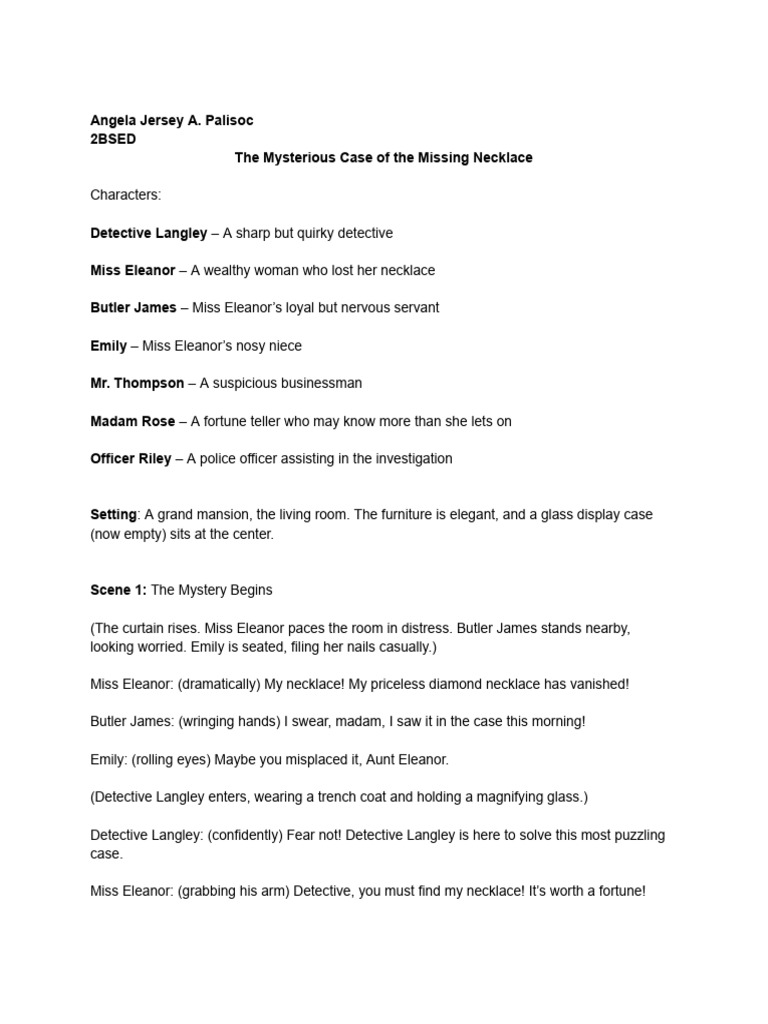 Angela Jersey A. Palisoc
2BSED
The Mysterious Case of the Missing Necklace

Characters:

Detective Langley – A sharp but quirky detective

Miss Eleanor – A wealthy woman who lost her necklace

Butler James – Miss Eleanor's loyal but nervous servant

Emily – Miss Eleanor's nosy niece

Mr. Thompson – A suspicious businessman

Madam Rose – A fortune teller who may know more than she lets on

Officer Riley – A police officer assisting in the investigation

Setting: A grand mansion, the living room. The furniture is elegant, and a glass display case (now empty) sits at the center.

Scene 1: The Mystery Begins

(The curtain rises. Miss Eleanor paces the room in distress. Butler James stands nearby, looking worried. Emily is seated, filing her nails casually.)

Miss Eleanor: (dramatically) My necklace! My priceless diamond necklace has vanished!

Butler James: (wringing hands) I swear, madam, I saw it in the case this morning!

Emily: (rolling eyes) Maybe you misplaced it, Aunt Eleanor.

(Detective Langley enters, wearing a trench coat and holding a magnifying glass.)

Detective Langley: (confidently) Fear not! Detective Langley is here to solve this most puzzling case.

Miss Eleanor: (grabbing his arm) Detective, you must find my necklace! It's worth a fortune!